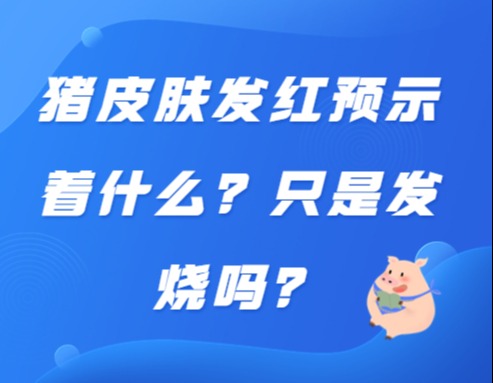 猪皮肤发红预示着什么？只是发烧吗？